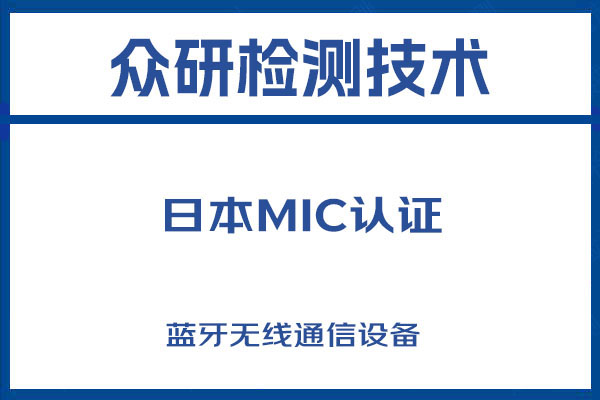 众研检测技术

日本MIC认证

蓝牙无线通信设备